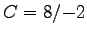 $C = 8/-2$